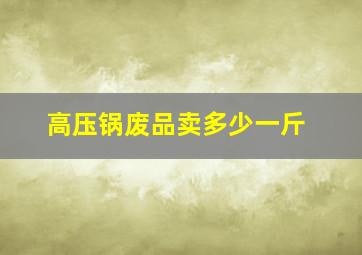 高压锅废品卖多少一斤